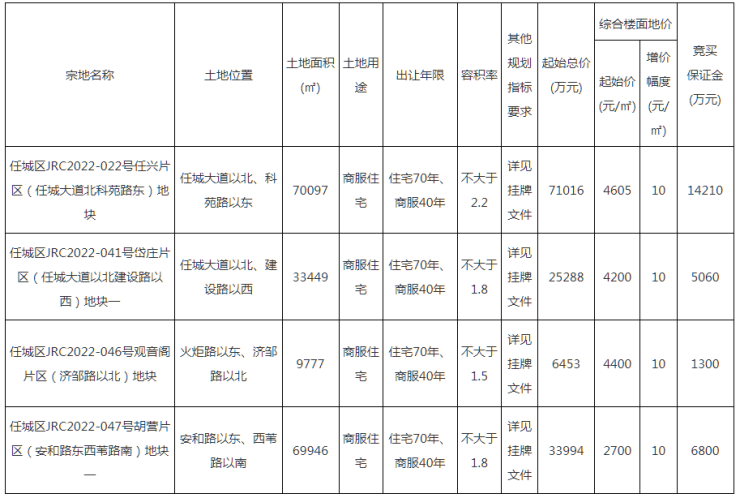 | 宗地名称 | 土地位置 | 土地面积(㎡) | 土地用途 | 出让年限 | 容积率 | 其他规划指标要求 | 起始总价(万元) | 综合楼面地价 |  | 竞买保证金(万元) |
|---|---|---|---|---|---|---|---|---|---|---|
|  |  |  |  |  |  |  |  | 起始价(元/㎡) | 增价幅度(元/㎡) |  |
| 任城区JRC2022-022号任兴片区(任城大道北科苑路东)地块 | 任城大道以北、科苑路以东 | 70097 | 商服住宅 | 住宅70年、商服40年 | 不大于2.2 | 详见挂牌文件 | 71016 | 4605 | 10 | 14210 |
| 任城区JRC2022-041号岱庄片区(任城大道以北建设路以西)地块一 | 任城大道以北、建设路以西 | 33449 | 商服住宅 | 住宅70年、商服40年 | 不大于1.8 | 详见挂牌文件 | 25288 | 4200 | 10 | 5060 |
| 任城区JRC2022-046号观音阁片区(济邹路以北)地块 | 火炬路以东、济邹路以北 | 9777 | 商服住宅 | 住宅70年、商服40年 | 不大于1.5 | 详见挂牌文件 | 6453 | 4400 | 10 | 1300 |
| 任城区JRC2022-047号胡营片区(安和路东西苇路南)地块一 | 安和路以东、西苇路以南 | 69946 | 商服住宅 | 住宅70年、商服40年 | 不大于1.8 | 详见挂牌文件 | 33994 | 2700 | 10 | 6800 |